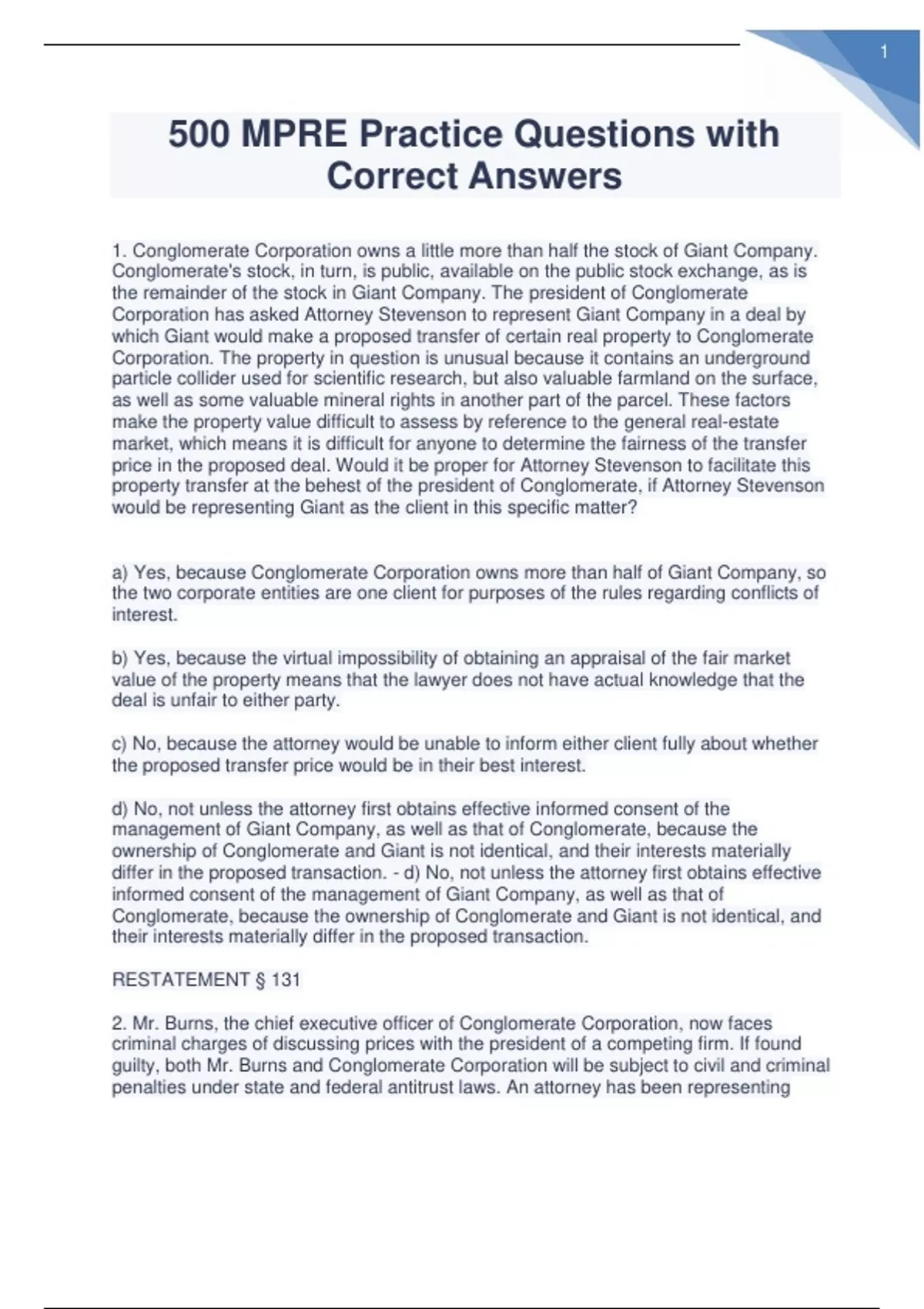 1

500 MPRE Practice Questions with Correct Answers

1. Conglomerate Corporation owns a little more than half the stock of Giant Company. Conglomerate's stock, in turn, is public, available on the public stock exchange, as is the remainder of the stock in Giant Company. The president of Conglomerate Corporation has asked Attorney Stevenson to represent Giant Company in a deal by which Giant would make a proposed transfer of certain real property to Conglomerate Corporation. The property in question is unusual because it contains an underground particle collider used for scientific research, but also valuable farmland on the surface, as well as some valuable mineral rights in another part of the parcel. These factors make the property value difficult to assess by reference to the general real-estate market, which means it is difficult for anyone to determine the fairness of the transfer price in the proposed deal. Would it be proper for Attorney Stevenson to facilitate this property transfer at the behest of the president of Conglomerate, if Attorney Stevenson would be representing Giant as the client in this specific matter?

a) Yes, because Conglomerate Corporation owns more than half of Giant Company, so the two corporate entities are one client for purposes of the rules regarding conflicts of interest.

b) Yes, because the virtual impossibility of obtaining an appraisal of the fair market value of the property means that the lawyer does not have actual knowledge that the deal is unfair to either party.

c) No, because the attorney would be unable to inform either client fully about whether the proposed transfer price would be in their best interest.

d) No, not unless the attorney first obtains effective informed consent of the management of Giant Company, as well as that of Conglomerate, because the ownership of Conglomerate and Giant is not identical, and their interests materially differ in the proposed transaction. - d) No, not unless the attorney first obtains effective informed consent of the management of Giant Company, as well as that of Conglomerate, because the ownership of Conglomerate and Giant is not identical, and their interests materially differ in the proposed transaction.

RESTATEMENT § 131

2. Mr. Burns, the chief executive officer of Conglomerate Corporation, now faces criminal charges of discussing prices with the president of a competing firm. If found guilty, both Mr. Burns and Conglomerate Corporation will be subject to civil and criminal penalties under state and federal antitrust laws. An attorney has been representing